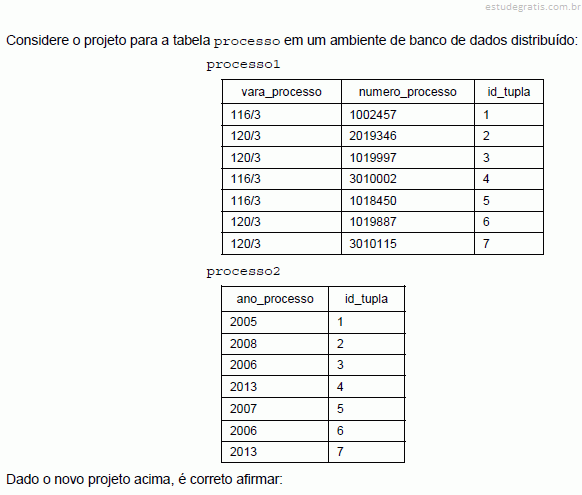 estudegratis.com.br

Considere o projeto para a tabela processo em um ambiente de banco de dados distribuído:

processo1

| vara_processo | numero_processo | id_tupla |
|---|---|---|
| 116/3 | 1002457 | 1 |
| 120/3 | 2019346 | 2 |
| 120/3 | 1019997 | 3 |
| 116/3 | 3010002 | 4 |
| 116/3 | 1018450 | 5 |
| 120/3 | 1019887 | 6 |
| 120/3 | 3010115 | 7 |

processo2

| ano_processo | id_tupla |
|---|---|
| 2005 | 1 |
| 2008 | 2 |
| 2006 | 3 |
| 2013 | 4 |
| 2007 | 5 |
| 2006 | 6 |
| 2013 | 7 |

Dado o novo projeto acima, é correto afirmar: